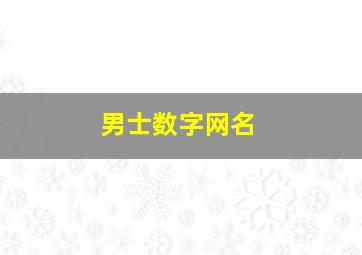 男士数字网名